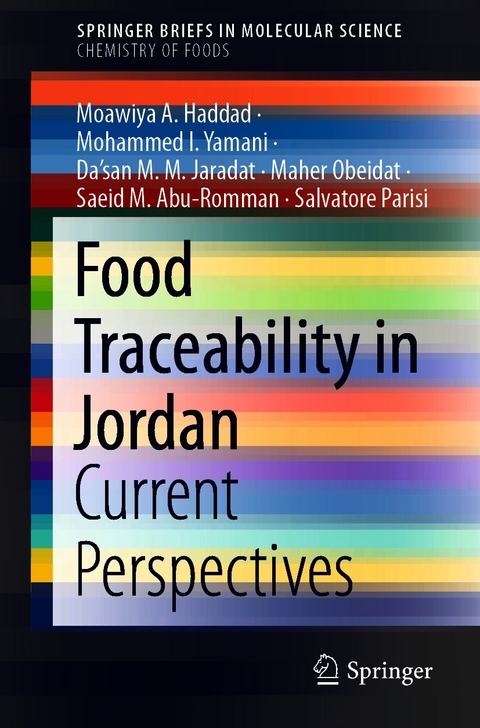 SPRINGER BRIEFS IN MOLECULAR SCIENCE
CHEMISTRY OF FOODS

Moawiya A. Haddad · Mohammed I. Yamani · Da'san M. M. Jaradat · Maher Obeidat · Saeid M. Abu-Romman · Salvatore Parisi

Food Traceability in Jordan

Current Perspectives

Springer